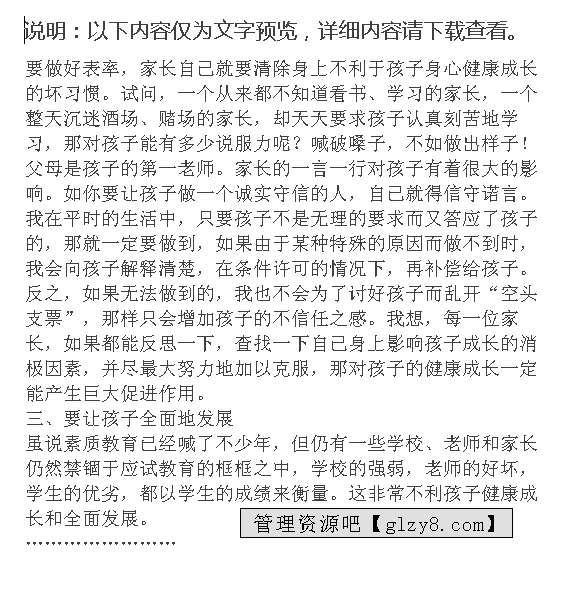 说明：以下内容仅为文字预览，详细内容请下载查看。

要做好表率，家长自己就要清除身上不利于孩子身心健康成长的坏习惯。试问，一个从来都不知道看书、学习的家长，一个整天沉迷酒场、赌场的家长，却天天要求孩子认真刻苦地学习，那对孩子能有多少说服力呢？喊破嗓子，不如做出样子！父母是孩子的第一老师。家长的一言一行对孩子有着很大的影响。如你要让孩子做一个诚实守信的人，自己就得信守诺言。我在平时的生活中，只要孩子不是无理的要求而又答应了孩子的，那就一定要做到，如果由于某种特殊的原因而做不到时，我会向孩子解释清楚，在条件许可的情况下，再补偿给孩子。反之，如果无法做到的，我也不会为了讨好孩子而乱开“空头支票”，那样只会增加孩子的不信任之感。我想，每一位家长，如果都能反思一下，查找一下自己身上影响孩子成长的消极因素，并尽最大努力地加以克服，那对孩子的健康成长一定能产生巨大促进作用。
三、要让孩子全面地发展
虽说素质教育已经喊了不少年，但仍有一些学校、老师和家长仍然禁锢于应试教育的框框之中，学校的强弱，老师的好坏，学生的优劣，都以学生的成绩来衡量。这非常不利孩子健康成长和全面发展。
管理资源吧【glzy8.com】
……………………